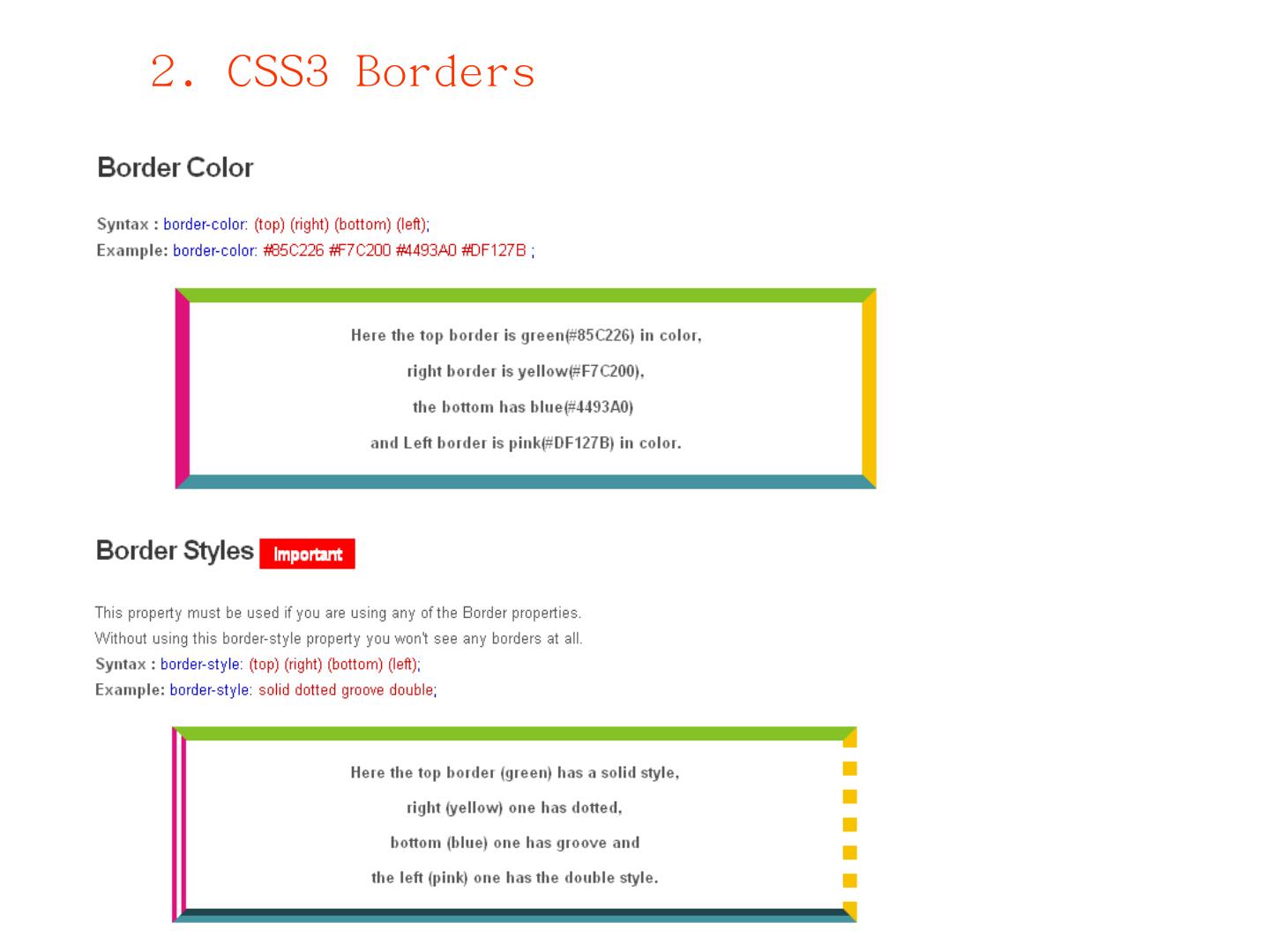 2. CSS3 Borders

Border Color

Syntax : border-color: (top) (right) (bottom) (left);
Example: border-color: #85C226 #F7C200 #4493A0 #DF127B ;

Here the top border is green(#85C226) in color,

right border is yellow(#F7C200),

the bottom has blue(#4493A0)

and Left border is pink(#DF127B) in color.

Border Styles Important

This property must be used if you are using any of the Border properties.
Without using this border-style property you won't see any borders at all.
Syntax : border-style: (top) (right) (bottom) (left);
Example: border-style: solid dotted groove double;

Here the top border (green) has a solid style,

right (yellow) one has dotted,

bottom (blue) one has groove and

the left (pink) one has the double style.